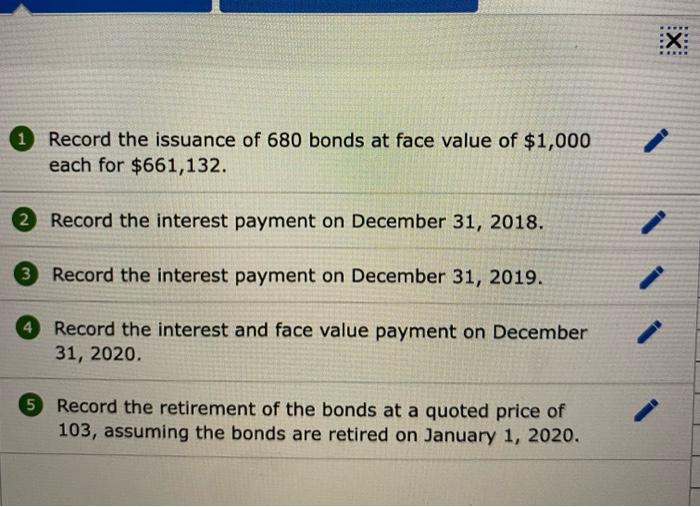 X

1 Record the issuance of 680 bonds at face value of $1,000 each for $661,132.

2 Record the interest payment on December 31, 2018.

3 Record the interest payment on December 31, 2019.

4 Record the interest and face value payment on December 31, 2020.

5 Record the retirement of the bonds at a quoted price of 103, assuming the bonds are retired on January 1, 2020.